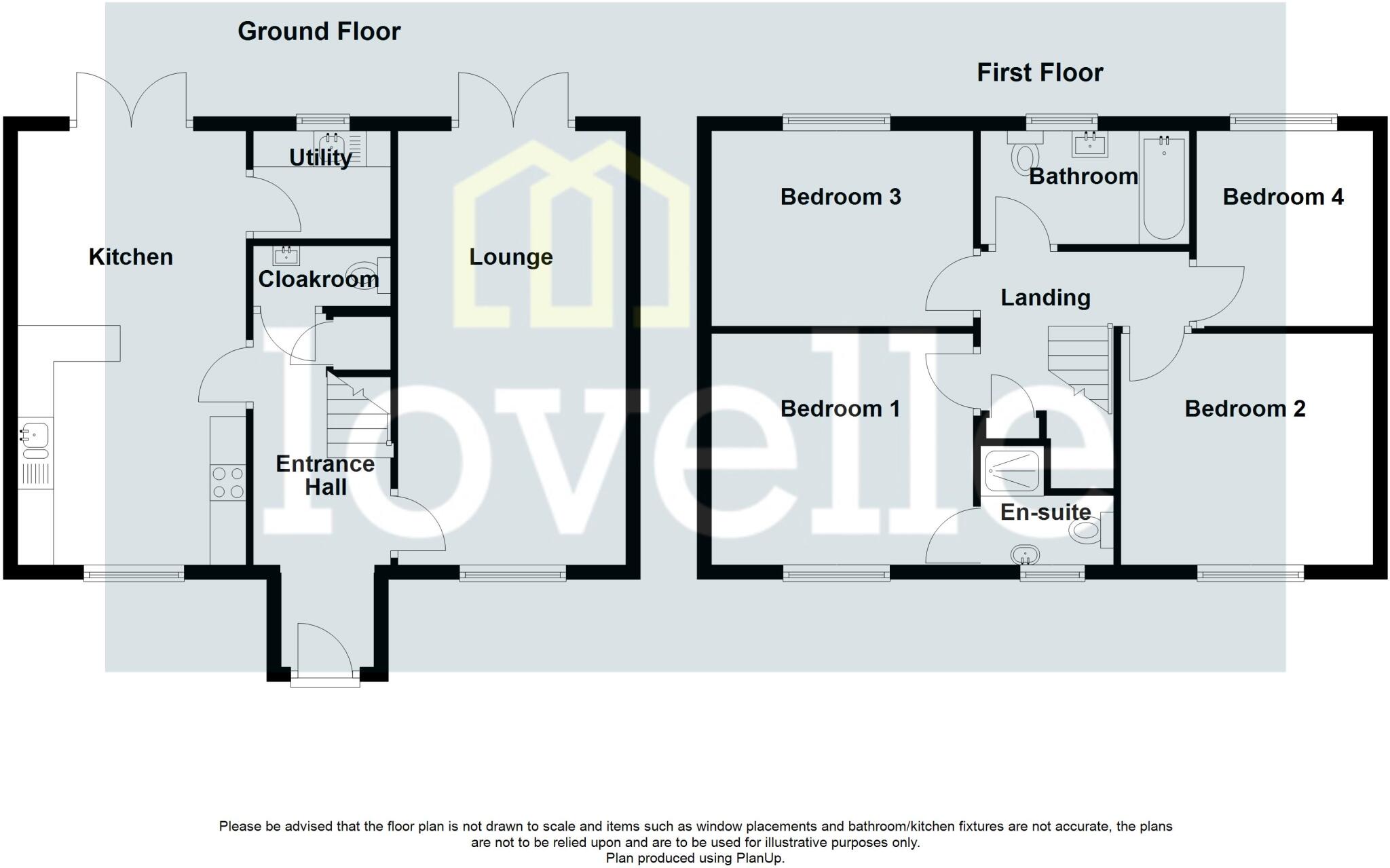 Ground Floor

Utility

Kitchen

Cloakroom

Lounge

Entrance Hall

lovelle

First Floor

Bedroom 3

Bathroom

Bedroom 4

Landing

Bedroom 1

Bedroom 2

En-suite

Please be advised that the floor plan is not drawn to scale and items such as window placements and bathroom/kitchen fixtures are not accurate, the plans are not to be relied upon and are to be used for illustrative purposes only.
Plan produced using PlanUp.